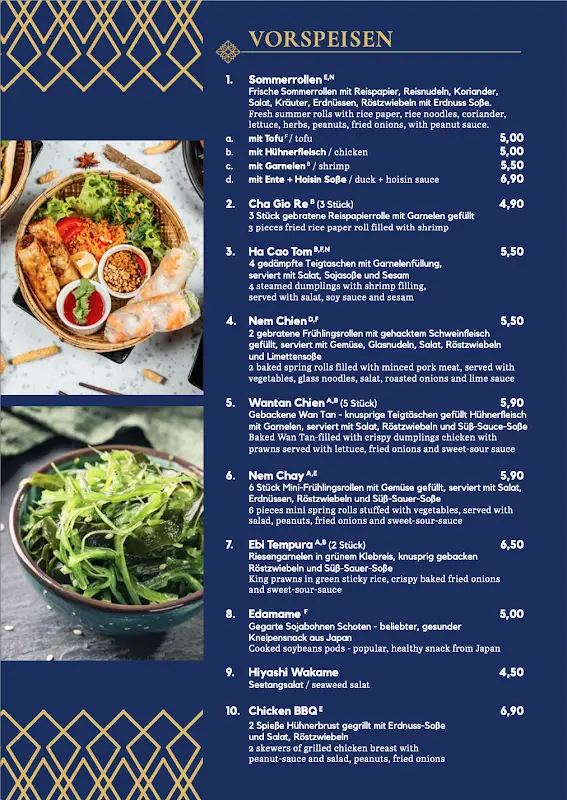 VORSPEISEN

1. Sommerrollen $^{E,N}$
Frische Sommerrollen mit Reispapier, Reisnudeln, Koriander, Salat, Kräuter, Erdnüssen, Röstzwiebeln mit Erdnuss Soße.
Fresh summer rolls with rice paper, rice noodles, coriander, lettuce, herbs, peanuts, fried onions, with peanut sauce.
a. mit Tofu $^{F}$ / tofu 5,00
b. mit Hühnerfleisch / chicken 5,00
c. mit Garnelen $^{B}$ / shrimp 5,50
d. mit Ente + Hoisin Soße / duck + hoisin sauce 6,90

2. Cha Gio Re $^{B}$ (3 Stück) 4,90
3 Stück gebratene Reispapierrolle mit Garnelen gefüllt
3 pieces fried rice paper roll filled with shrimp

3. Ha Cao Tom $^{B,F,N}$ 5,50
4 gedämpfte Teigtaschen mit Garnelenfüllung, serviert mit Salat, Sojasoße und Sesam
4 steamed dumplings with shrimp filling, served with salat, soy sauce and sesam

4. Nem Chien $^{D,F}$ 5,50
2 gebratene Frühlingsrollen mit gehacktem Schweinfleisch gefüllt, serviert mit Gemüse, Glasnudeln, Salat, Röstzwiebeln und Limettensoße
2 baked spring rolls filled with minced pork meat, served with vegetables, glass noodles, salat, roasted onions and lime sauce

5. Wantan Chien $^{A,B}$ (5 Stück) 5,90
Gebackene Wan Tan - knusprige Teigtäschen gefüllt Hühnerfleisch mit Garnelen, serviert mit Salat, Röstzwiebeln und Süß-Sauce-Soße
Baked Wan Tan-filled with crispy dumplings chicken with prawns served with lettuce, fried onions and sweet-sour sauce

6. Nem Chay $^{A,E}$ 5,90
6 Stück Mini-Frühlingsrollen mit Gemüse gefüllt, serviert mit Salat, Erdnüssen, Röstzwiebeln und Süß-Sauer-Soße
6 pieces mini spring rolls stuffed with vegetables, served with salad, peanuts, fried onions and sweet-sour-sauce

7. Ebi Tempura $^{A,B}$ (2 Stück) 6,50
Riesengarnelen in grünem Klebreis, knusprig gebacken Röstzwiebeln und Süß-Sauer-Soße
King prawns in green sticky rice, crispy baked fried onions and sweet-sour-sauce

8. Edamame $^{F}$ 5,00
Gegarte Sojabohnen Schoten - beliebter, gesunder Kneipensnack aus Japan
Cooked soybeans pods - popular, healthy snack from Japan

9. Hiyashi Wakame 4,50
Seetangsalat / seaweed salat

10. Chicken BBQ $^{E}$ 6,90
2 Spieße Hühnerbrust gegrillt mit Erdnuss-Soße und Salat, Röstzwiebeln
2 skewers of grilled chicken breast with peanut-sauce and salad, peanuts, fried onions